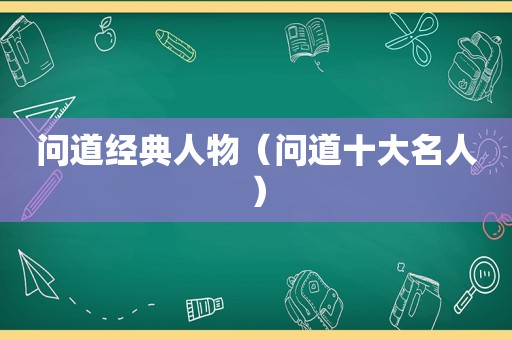 问道经典人物（问道十大名人）